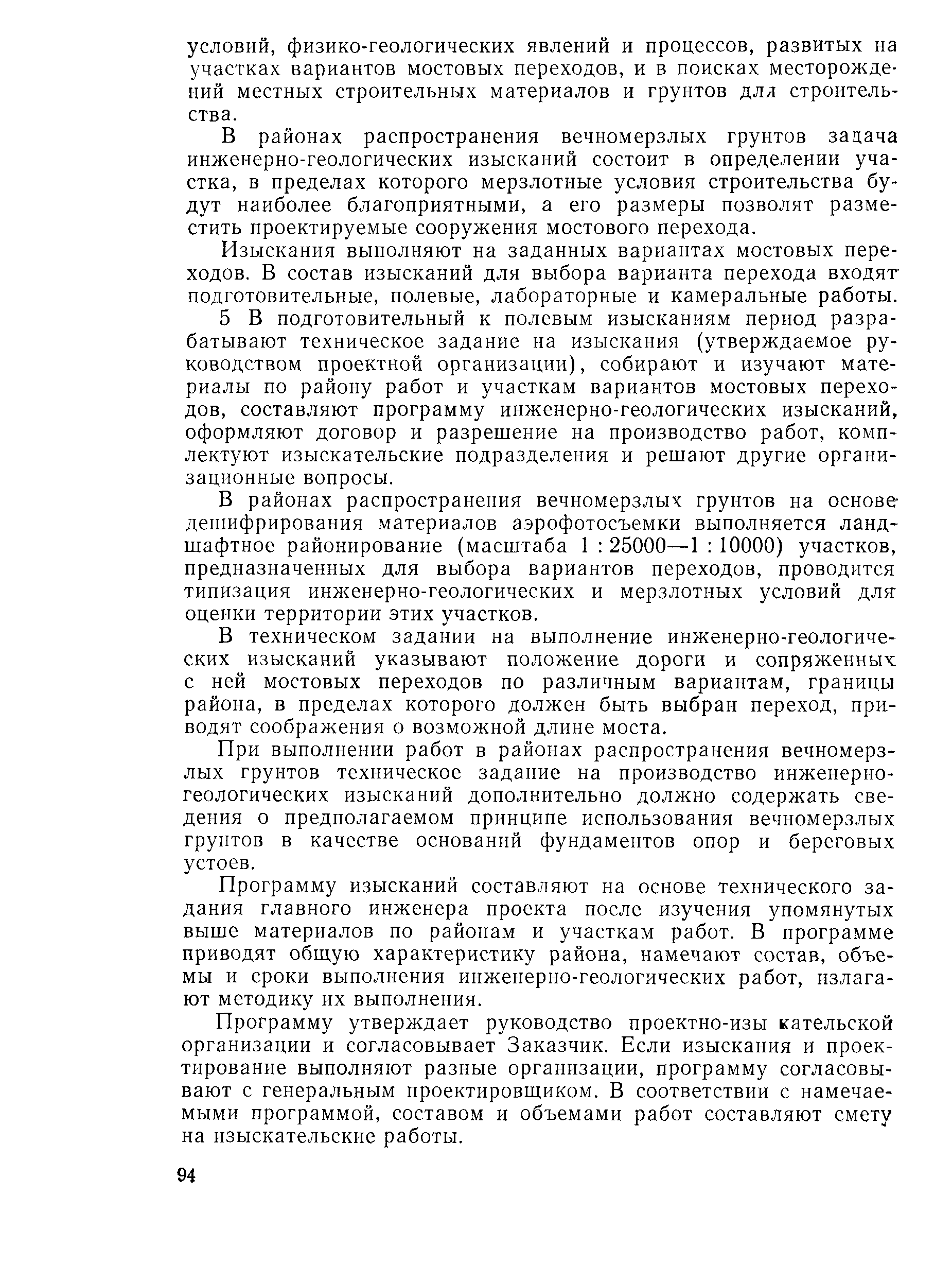 условий, физико-геологических явлений и процессов, развитых на участках вариантов мостовых переходов, и в поисках месторождений местных строительных материалов и грунтов для строительства.

В районах распространения вечномерзлых грунтов задача инженерно-геологических изысканий состоит в определении участка, в пределах которого мерзлотные условия строительства будут наиболее благоприятными, а его размеры позволят разместить проектируемые сооружения мостового перехода.

Изыскания выполняют на заданных вариантах мостовых переходов. В состав изысканий для выбора варианта перехода входят подготовительные, полевые, лабораторные и камеральные работы.

5 В подготовительный к полевым изысканиям период разрабатывают техническое задание на изыскания (утверждаемое руководством проектной организации), собирают и изучают материалы по району работ и участкам вариантов мостовых переходов, составляют программу инженерно-геологических изысканий, оформляют договор и разрешение на производство работ, комплектуют изыскательские подразделения и решают другие организационные вопросы.

В районах распространения вечномерзлых грунтов на основе дешифрирования материалов аэрофотосъемки выполняется ландшафтное районирование (масштаба 1 : 25000—1 : 10000) участков, предназначенных для выбора вариантов переходов, проводится типизация инженерно-геологических и мерзлотных условий для оценки территории этих участков.

В техническом задании на выполнение инженерно-геологических изысканий указывают положение дороги и сопряженных с ней мостовых переходов по различным вариантам, границы района, в пределах которого должен быть выбран переход, приводят соображения о возможной длине моста.

При выполнении работ в районах распространения вечномерзлых грунтов техническое задание на производство инженерно-геологических изысканий дополнительно должно содержать сведения о предполагаемом принципе использования вечномерзлых грунтов в качестве оснований фундаментов опор и береговых устоев.

Программу изысканий составляют на основе технического задания главного инженера проекта после изучения упомянутых выше материалов по районам и участкам работ. В программе приводят общую характеристику района, намечают состав, объемы и сроки выполнения инженерно-геологических работ, излагают методику их выполнения.

Программу утверждает руководство проектно-изы кательской организации и согласовывает Заказчик. Если изыскания и проектирование выполняют разные организации, программу согласовывают с генеральным проектировщиком. В соответствии с намечаемыми программой, составом и объемами работ составляют смету на изыскательские работы.

94